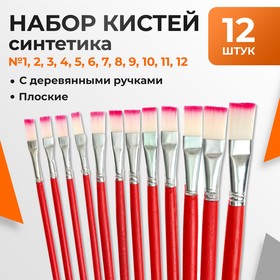 НАБОР КИСТЕЙ
синтетика
№1, 2, 3, 4, 5, 6, 7, 8, 9, 10, 11, 12

12
ШТУК

• С деревянными ручками
• Плоские